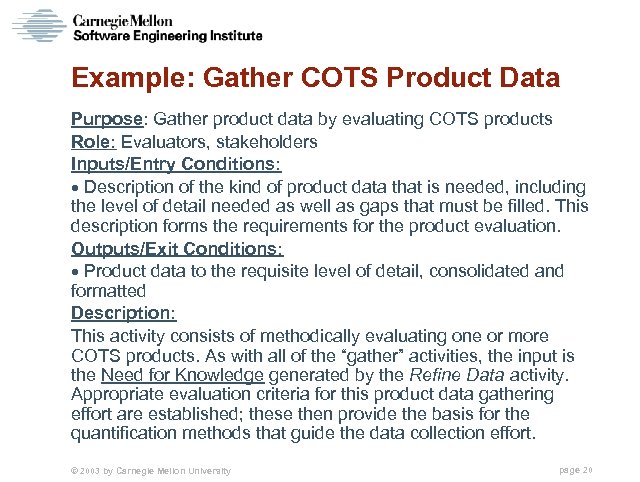 Carnegie Mellon
Software Engineering Institute

Example: Gather COTS Product Data

Purpose: Gather product data by evaluating COTS products
Role: Evaluators, stakeholders
Inputs/Entry Conditions:
• Description of the kind of product data that is needed, including the level of detail needed as well as gaps that must be filled. This description forms the requirements for the product evaluation.
Outputs/Exit Conditions:
• Product data to the requisite level of detail, consolidated and formatted
Description:
This activity consists of methodically evaluating one or more COTS products. As with all of the "gather" activities, the input is the Need for Knowledge generated by the Refine Data activity. Appropriate evaluation criteria for this product data gathering effort are established; these then provide the basis for the quantification methods that guide the data collection effort.

© 2003 by Carnegie Mellon University

page 20